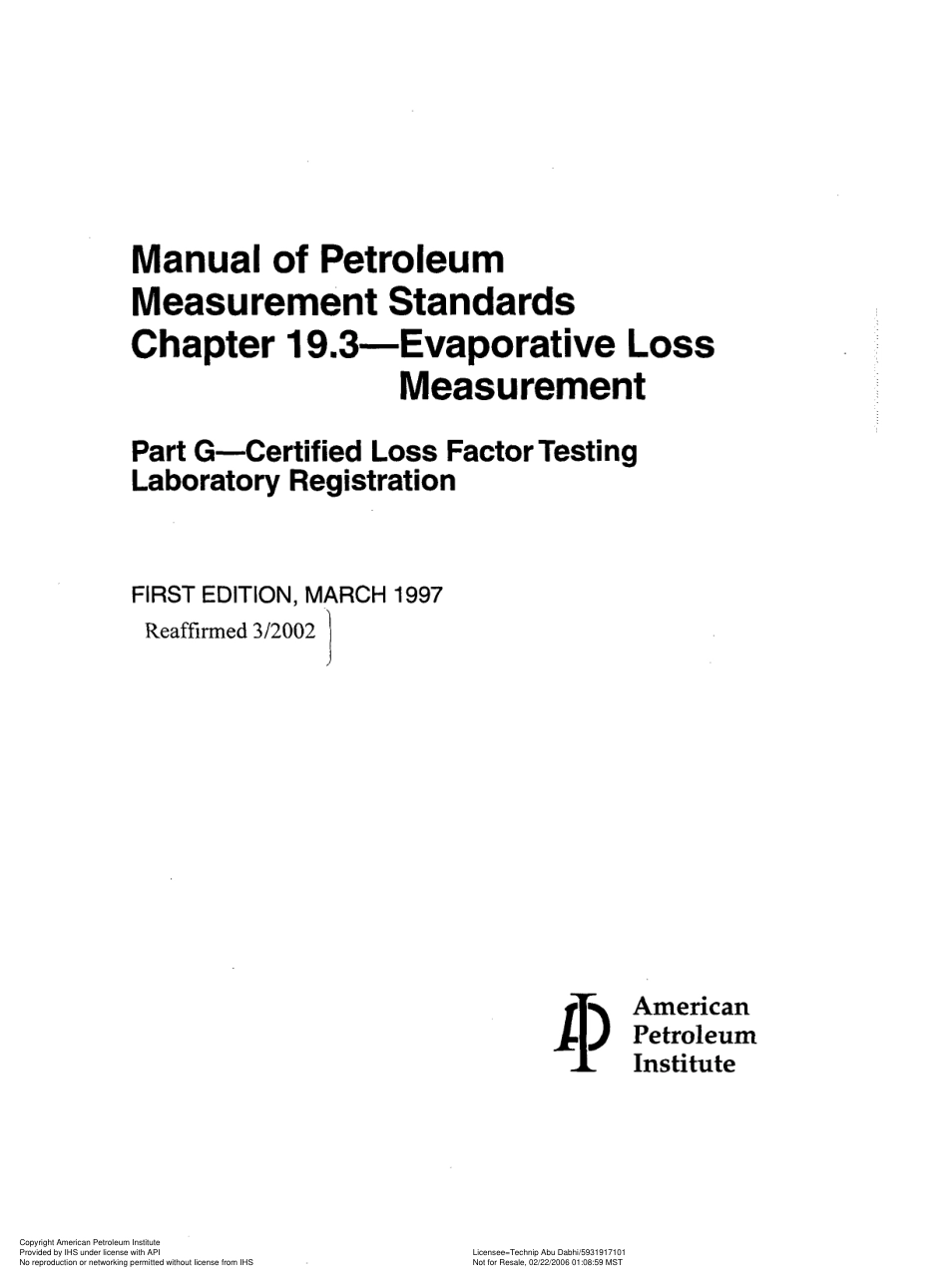 Manual of Petroleum Measurement Standards Chapter 19.3—Evaporative Loss Measurement

Part G—Certified Loss Factor Testing Laboratory Registration

FIRST EDITION, MARCH 1997
Reaffirmed 3/2002

American Petroleum Institute

Copyright American Petroleum Institute
Provided by IHS under license with API
No reproduction or networking permitted without license from IHS

Licensee=Technip Abu Dabhi/5931917101
Not for Resale, 02/22/2006 01:08:59 MST